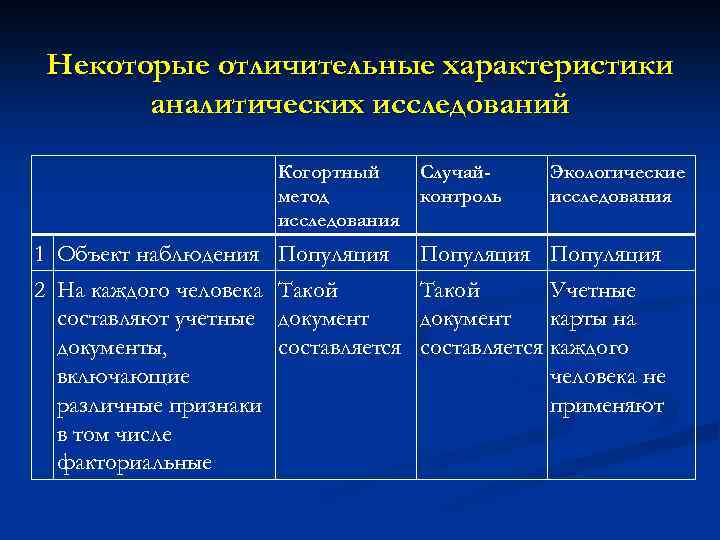 Некоторые отличительные характеристики аналитических исследований

| | | Когортный метод исследования | Случай-контроль | Экологические исследования |
|---|---|---|---|---|
| 1 | Объект наблюдения | Популяция | Популяция | Популяция |
| 2 | На каждого человека составляют учетные документы, включающие различные признаки в том числе факториальные | Такой документ составляется | Такой документ составляется | Учетные карты на каждого человека не применяют |